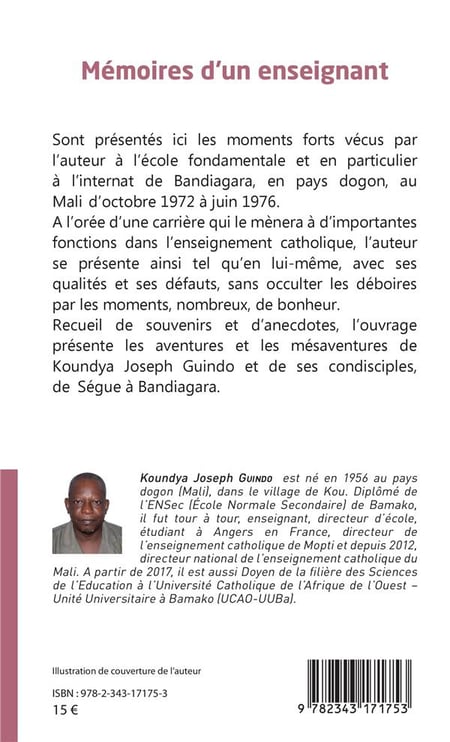 Mémoires d'un enseignant

Sont présentés ici les moments forts vécus par l'auteur à l'école fondamentale et en particulier à l'internat de Bandiagara, en pays dogon, au Mali d'octobre 1972 à juin 1976.
A l'orée d'une carrière qui le mènera à d'importantes fonctions dans l'enseignement catholique, l'auteur se présente ainsi tel qu'en lui-même, avec ses qualités et ses défauts, sans occulter les déboires par les moments, nombreux, de bonheur.
Recueil de souvenirs et d'anecdotes, l'ouvrage présente les aventures et les mésaventures de Koundya Joseph Guindo et de ses condisciples, de Ségue à Bandiagara.

Koundya Joseph Guindo est né en 1956 au pays dogon (Mali), dans le village de Kou. Diplômé de l'ENSec (École Normale Secondaire) de Bamako, il fut tour à tour, enseignant, directeur d'école, étudiant à Angers en France, directeur de l'enseignement catholique de Mopti et depuis 2012, directeur national de l'enseignement catholique du Mali. A partir de 2017, il est aussi Doyen de la filière des Sciences de l'Education à l'Université Catholique de l'Afrique de l'Ouest – Unité Universitaire à Bamako (UCAO-UUBa).

Illustration de couverture de l'auteur

ISBN : 978-2-343-17175-3
15 €

9 782343 171753